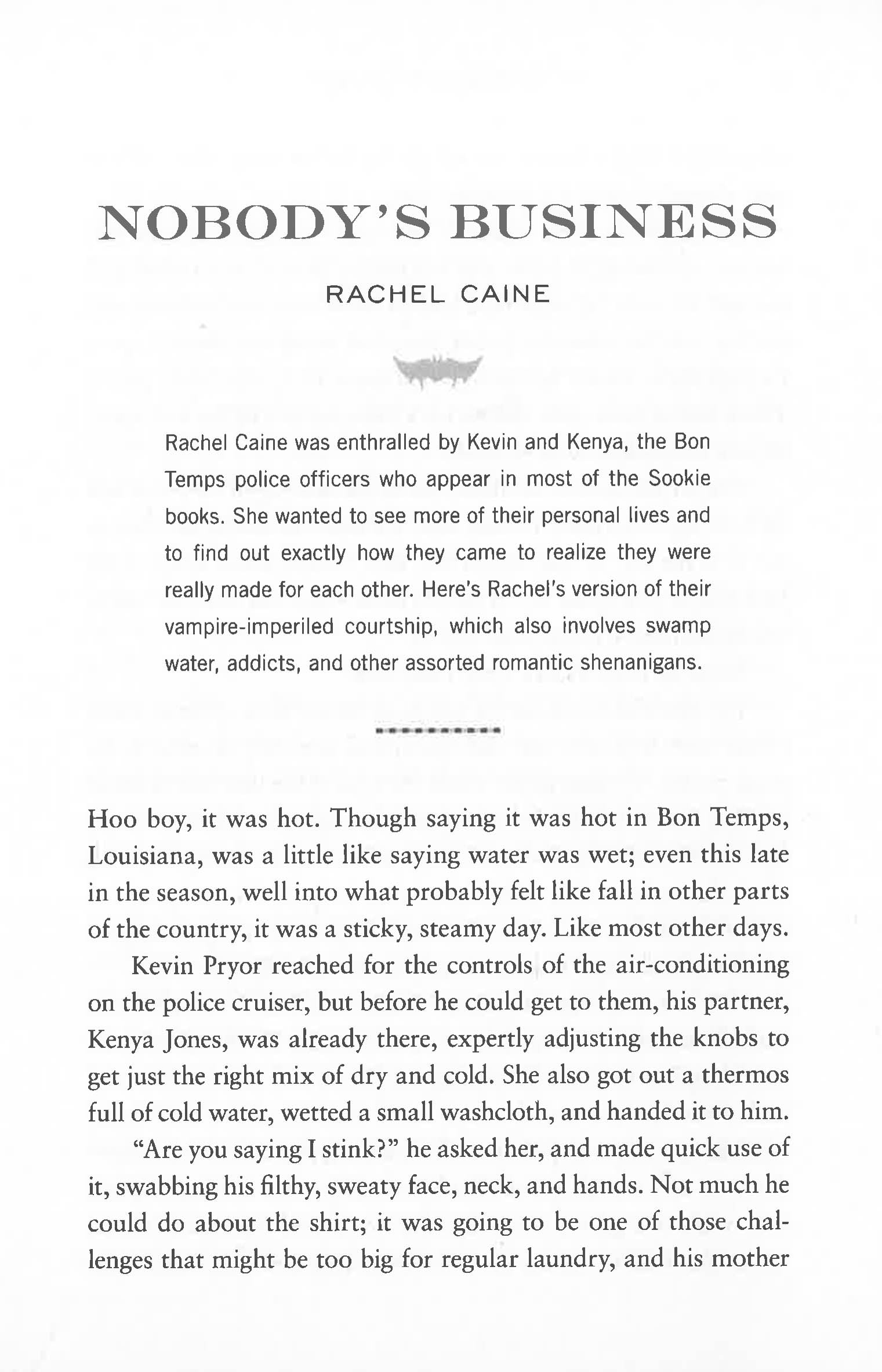 NOBODY'S BUSINESS

RACHEL CAINE

Rachel Caine was enthralled by Kevin and Kenya, the Bon Temps police officers who appear in most of the Sookie books. She wanted to see more of their personal lives and to find out exactly how they came to realize they were really made for each other. Here's Rachel's version of their vampire-imperiled courtship, which also involves swamp water, addicts, and other assorted romantic shenanigans.

Hoo boy, it was hot. Though saying it was hot in Bon Temps, Louisiana, was a little like saying water was wet; even this late in the season, well into what probably felt like fall in other parts of the country, it was a sticky, steamy day. Like most other days.

Kevin Pryor reached for the controls of the air-conditioning on the police cruiser, but before he could get to them, his partner, Kenya Jones, was already there, expertly adjusting the knobs to get just the right mix of dry and cold. She also got out a thermos full of cold water, wetted a small washcloth, and handed it to him.

"Are you saying I stink?" he asked her, and made quick use of it, swabbing his filthy, sweaty face, neck, and hands. Not much he could do about the shirt; it was going to be one of those challenges that might be too big for regular laundry, and his mother